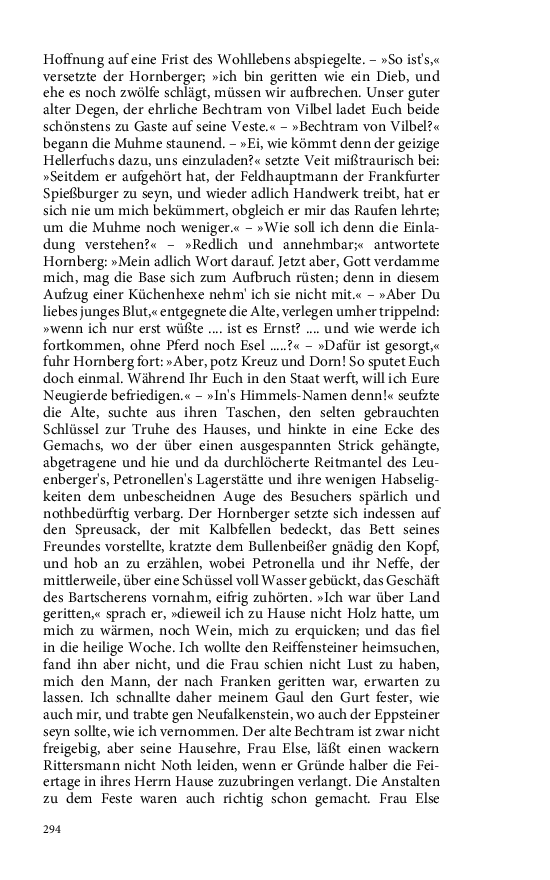 Hoffnung auf eine Frist des Wohllebens abspiegelte. – »So ist's,« versetzte der Hornberger; »ich bin geritten wie ein Dieb, und ehe es noch zwölfe schlägt, müssen wir aufbrechen. Unser guter alter Degen, der ehrliche Bechtram von Vilbel ladet Euch beide schönstens zu Gaste auf seine Veste.« – »Bechtram von Vilbel?« begann die Muhme staunend. – »Ei, wie kömmt denn der geizige Hellerfuchs dazu, uns einzuladen?« setzte Veit mißtraurisch bei: »Seitdem er aufgehört hat, der Feldhauptmann der Frankfurter Spießburger zu seyn, und wieder adlich Handwerk treibt, hat er sich nie um mich bekümmert, obgleich er mir das Raufen lehrte; um die Muhme noch weniger.« – »Wie soll ich denn die Einladung verstehen?« – »Redlich und annehmbar;« antwortete Hornberg: »Mein adlich Wort darauf. Jetzt aber, Gott verdamme mich, mag die Base sich zum Aufbruch rüsten; denn in diesem Aufzug einer Küchenhexe nehm' ich sie nicht mit.« – »Aber Du liebes junges Blut,« entgegnete die Alte, verlegen umher trippelnd: »wenn ich nur erst wüßte .... ist es Ernst? .... und wie werde ich fortkommen, ohne Pferd noch Esel .....?« – »Dafür ist gesorgt,« fuhr Hornberg fort: »Aber, potz Kreuz und Dorn! So sputet Euch doch einmal. Während Ihr Euch in den Staat werft, will ich Eure Neugierde befriedigen.« – »In's Himmels-Namen denn!« seufzte die Alte, suchte aus ihren Taschen, den selten gebrauchten Schlüssel zur Truhe des Hauses, und hinkte in eine Ecke des Gemachs, wo der über einen ausgespannten Strick gehängte, abgetragene und hie und da durchlöcherte Reitmantel des Leuenberger's, Petronellen's Lagerstätte und ihre wenigen Habseligkeiten dem unbescheidnen Auge des Besuchers spärlich und nothbedürftig verbarg. Der Hornberger setzte sich indessen auf den Spreusack, der mit Kalbfellen bedeckt, das Bett seines Freundes vorstellte, kratzte dem Bullenbeißer gnädig den Kopf, und hob an zu erzählen, wobei Petronella und ihr Neffe, der mittlerweile, über eine Schüssel voll Wasser gebückt, das Geschäft des Bartscherens vornahm, eifrig zuhörten. »Ich war über Land geritten,« sprach er, »dieweil ich zu Hause nicht Holz hatte, um mich zu wärmen, noch Wein, mich zu erquicken; und das fiel in die heilige Woche. Ich wollte den Reiffensteiner heimsuchen, fand ihn aber nicht, und die Frau schien nicht Lust zu haben, mich den Mann, der nach Franken geritten war, erwarten zu lassen. Ich schnallte daher meinem Gaul den Gurt fester, wie auch mir, und trabte gen Neufalkenstein, wo auch der Eppsteiner seyn sollte, wie ich vernommen. Der alte Bechtram ist zwar nicht freigebig, aber seine Hausehre, Frau Else, läßt einen wackern Rittersmann nicht Noth leiden, wenn er Gründe halber die Feiertage in ihres Herrn Hause zuzubringen verlangt. Die Anstalten zu dem Feste waren auch richtig schon gemacht. Frau Else

294